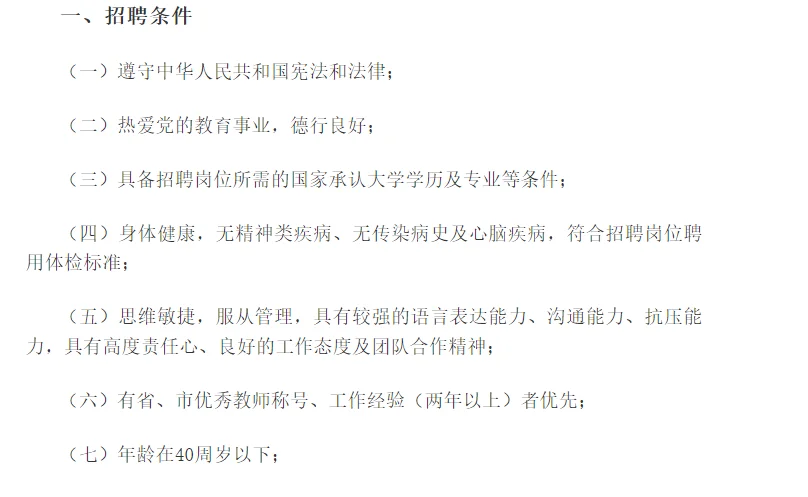 一、招聘条件

（一）遵守中华人民共和国宪法和法律；

（二）热爱党的教育事业，德行良好；

（三）具备招聘岗位所需的国家承认大学学历及专业等条件；

（四）身体健康，无精神类疾病、无传染病史及心脑疾病，符合招聘岗位聘用体检标准；

（五）思维敏捷，服从管理，具有较强的语言表达能力、沟通能力、抗压能力，具有高度责任心、良好的工作态度及团队合作精神；

（六）有省、市优秀教师称号、工作经验（两年以上）者优先；

（七）年龄在40周岁以下；